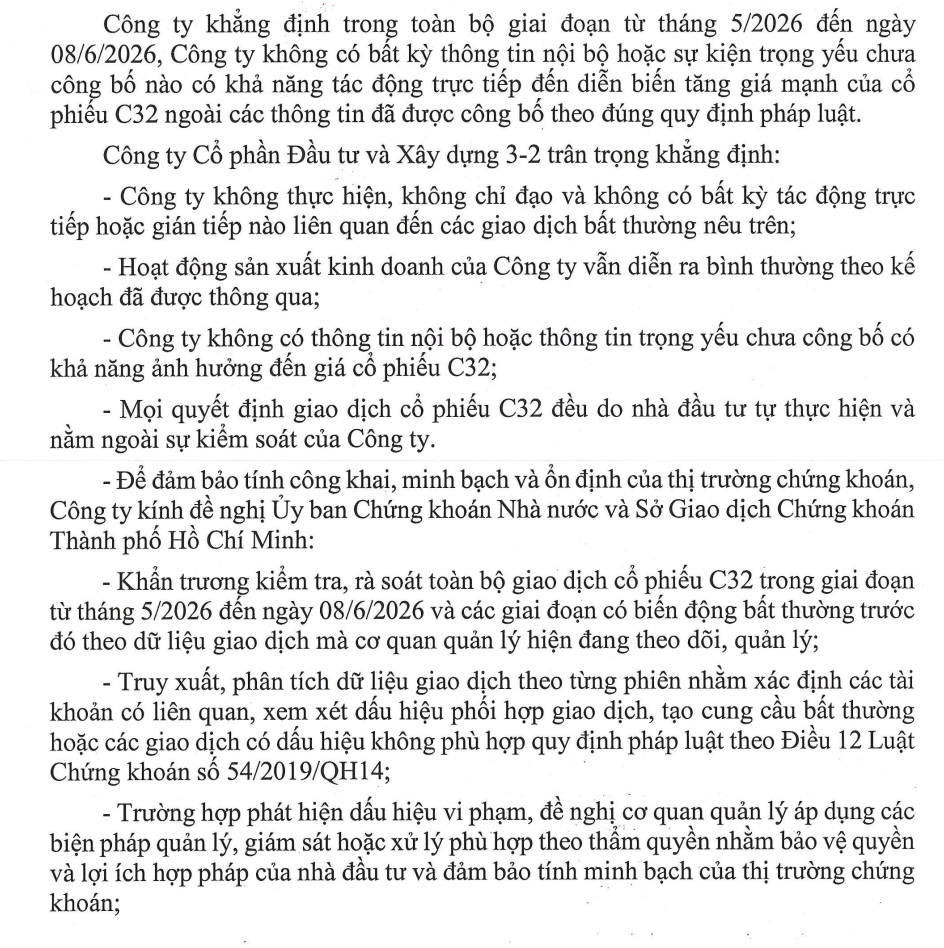 Công ty khẳng định trong toàn bộ giai đoạn từ tháng 5/2026 đến ngày 08/6/2026, Công ty không có bất kỳ thông tin nội bộ hoặc sự kiện trọng yếu chưa công bố nào có khả năng tác động trực tiếp đến diễn biến tăng giá mạnh của cổ phiếu C32 ngoài các thông tin đã được công bố theo đúng quy định pháp luật.

Công ty Cổ phần Đầu tư và Xây dựng 3-2 trân trọng khẳng định:

- Công ty không thực hiện, không chỉ đạo và không có bất kỳ tác động trực tiếp hoặc gián tiếp nào liên quan đến các giao dịch bất thường nêu trên;

- Hoạt động sản xuất kinh doanh của Công ty vẫn diễn ra bình thường theo kế hoạch đã được thông qua;

- Công ty không có thông tin nội bộ hoặc thông tin trọng yếu chưa công bố có khả năng ảnh hưởng đến giá cổ phiếu C32;

- Mọi quyết định giao dịch cổ phiếu C32 đều do nhà đầu tư tự thực hiện và nằm ngoài sự kiểm soát của Công ty.

- Để đảm bảo tính công khai, minh bạch và ổn định của thị trường chứng khoán, Công ty kính đề nghị Ủy ban Chứng khoán Nhà nước và Sở Giao dịch Chứng khoán Thành phố Hồ Chí Minh:

- Khẩn trương kiểm tra, rà soát toàn bộ giao dịch cổ phiếu C32 trong giai đoạn từ tháng 5/2026 đến ngày 08/6/2026 và các giai đoạn có biến động bất thường trước đó theo dữ liệu giao dịch mà cơ quan quản lý hiện đang theo dõi, quản lý;

- Truy xuất, phân tích dữ liệu giao dịch theo từng phiên nhằm xác định các tài khoản có liên quan, xem xét dấu hiệu phối hợp giao dịch, tạo cung cầu bất thường hoặc các giao dịch có dấu hiệu không phù hợp quy định pháp luật theo Điều 12 Luật Chứng khoán số 54/2019/QH14;

- Trường hợp phát hiện dấu hiệu vi phạm, đề nghị cơ quan quản lý áp dụng các biện pháp quản lý, giám sát hoặc xử lý phù hợp theo thẩm quyền nhằm bảo vệ quyền và lợi ích hợp pháp của nhà đầu tư và đảm bảo tính minh bạch của thị trường chứng khoán;